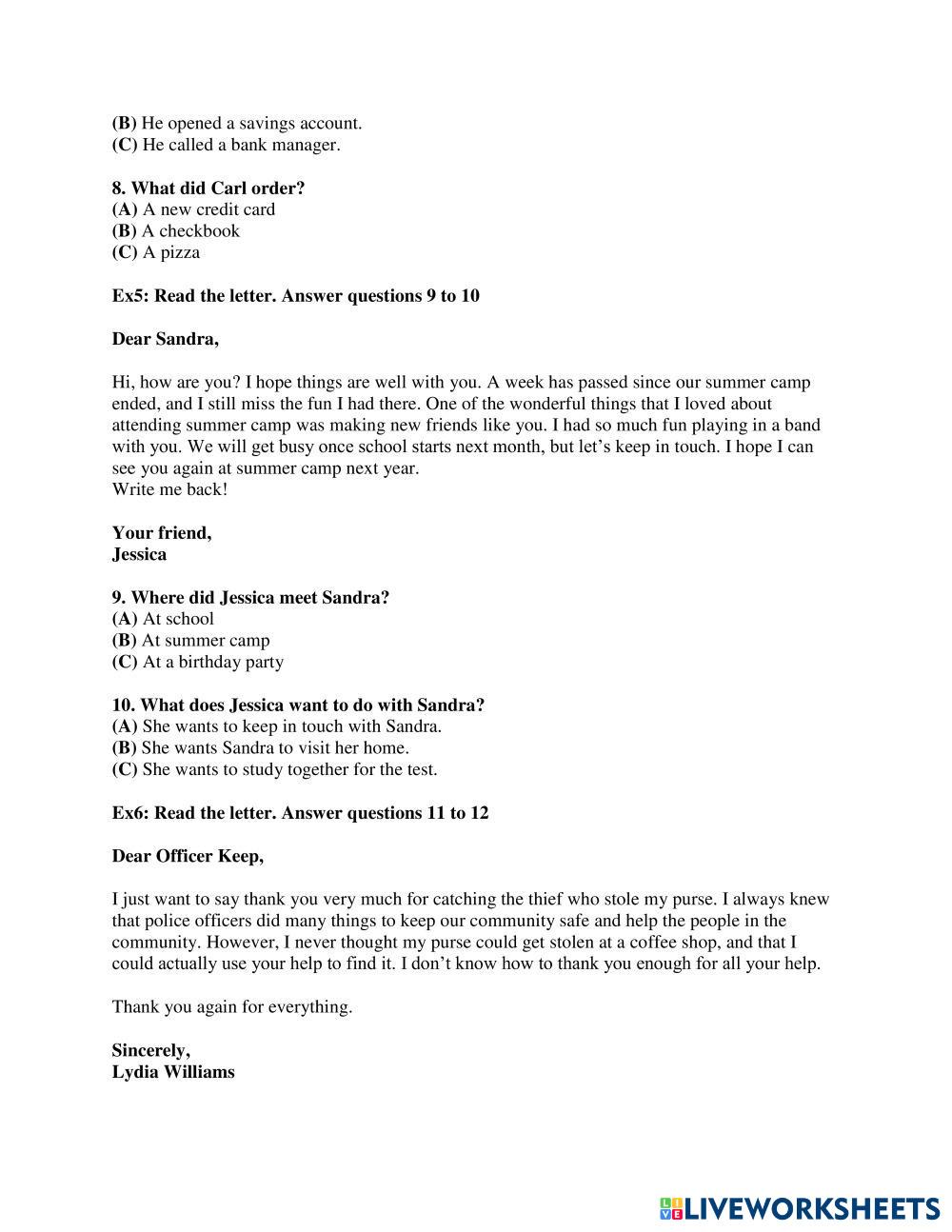 (B) He opened a savings account.
(C) He called a bank manager.

8. What did Carl order?
(A) A new credit card
(B) A checkbook
(C) A pizza

Ex5: Read the letter. Answer questions 9 to 10

Dear Sandra,

Hi, how are you? I hope things are well with you. A week has passed since our summer camp ended, and I still miss the fun I had there. One of the wonderful things that I loved about attending summer camp was making new friends like you. I had so much fun playing in a band with you. We will get busy once school starts next month, but let's keep in touch. I hope I can see you again at summer camp next year.
Write me back!

Your friend,
Jessica

9. Where did Jessica meet Sandra?
(A) At school
(B) At summer camp
(C) At a birthday party

10. What does Jessica want to do with Sandra?
(A) She wants to keep in touch with Sandra.
(B) She wants Sandra to visit her home.
(C) She wants to study together for the test.

Ex6: Read the letter. Answer questions 11 to 12

Dear Officer Keep,

I just want to say thank you very much for catching the thief who stole my purse. I always knew that police officers did many things to keep our community safe and help the people in the community. However, I never thought my purse could get stolen at a coffee shop, and that I could actually use your help to find it. I don't know how to thank you enough for all your help.

Thank you again for everything.

Sincerely,
Lydia Williams

LIVEWORKSHEETS